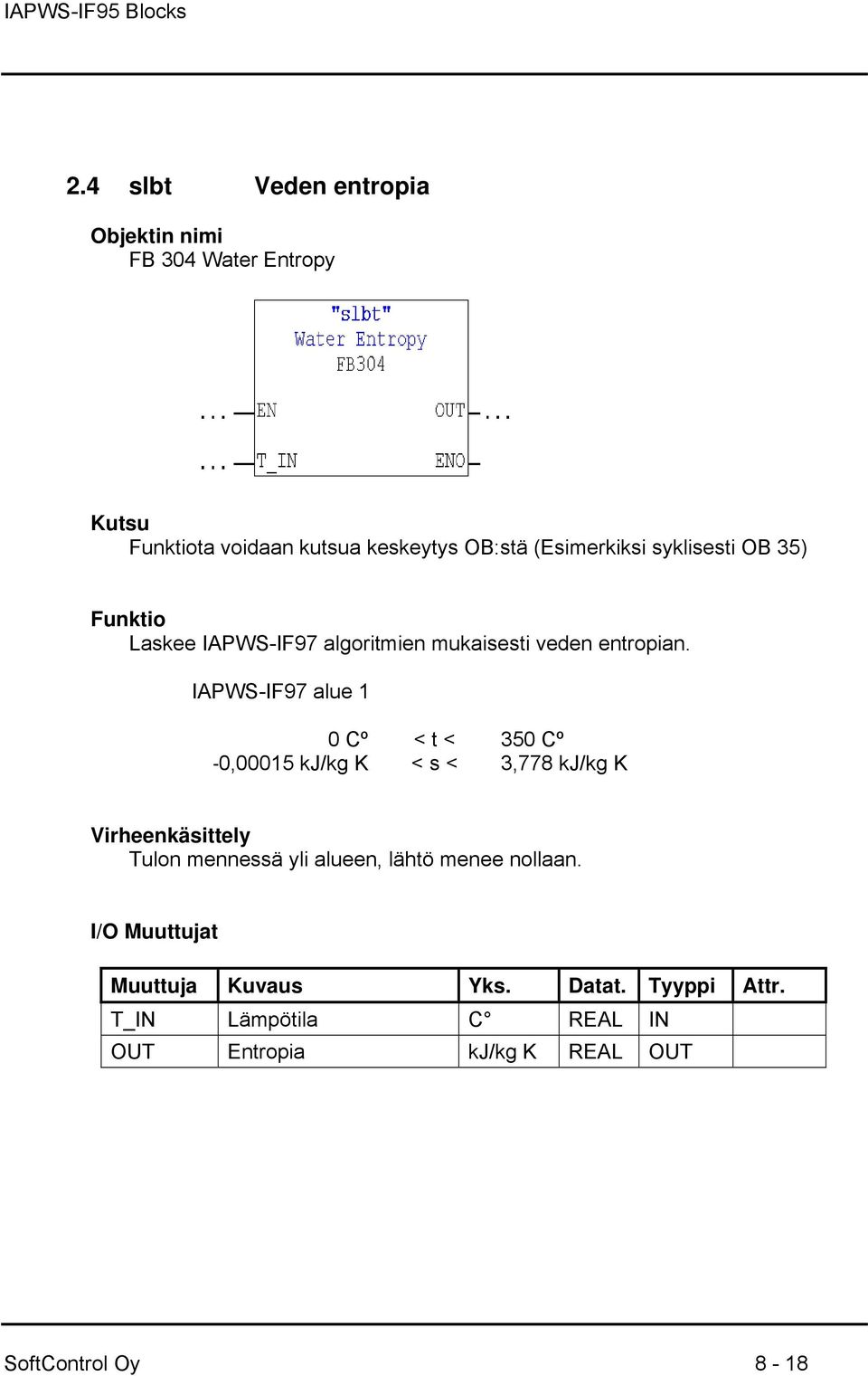 IAPWS-IF95 Blocks

2.4 slbt Veden entropia

Objektin nimi
FB 304 Water Entropy

"slbt"
Water Entropy
FB304

... EN OUT ...
... T_IN ENO

Kutsu
Funktiota voidaan kutsua keskeytys OB:stä (Esimerkiksi syklisesti OB 35)

Funktio
Laskee IAPWS-IF97 algoritmien mukaisesti veden entropian.

IAPWS-IF97 alue 1

0 Cº < t < 350 Cº
-0,00015 kJ/kg K < s < 3,778 kJ/kg K

Virheenkäsittely
Tulon mennessä yli alueen, lähtö menee nollaan.

I/O Muuttujat

| Muuttuja | Kuvaus | Yks. | Datat. | Tyyppi | Attr. |
|---|---|---|---|---|---|
| T_IN | Lämpötila | C° | REAL | IN | |
| OUT | Entropia | kJ/kg K | REAL | OUT | |

SoftControl Oy 8 - 18